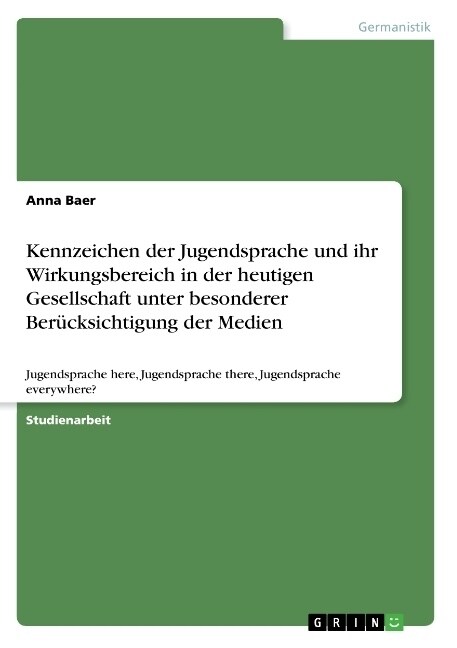 Germanistik

Anna Baer

Kennzeichen der Jugendsprache und ihr Wirkungsbereich in der heutigen Gesellschaft unter besonderer Berücksichtigung der Medien

Jugendsprache here, Jugendsprache there, Jugendsprache everywhere?

Studienarbeit

GRIN